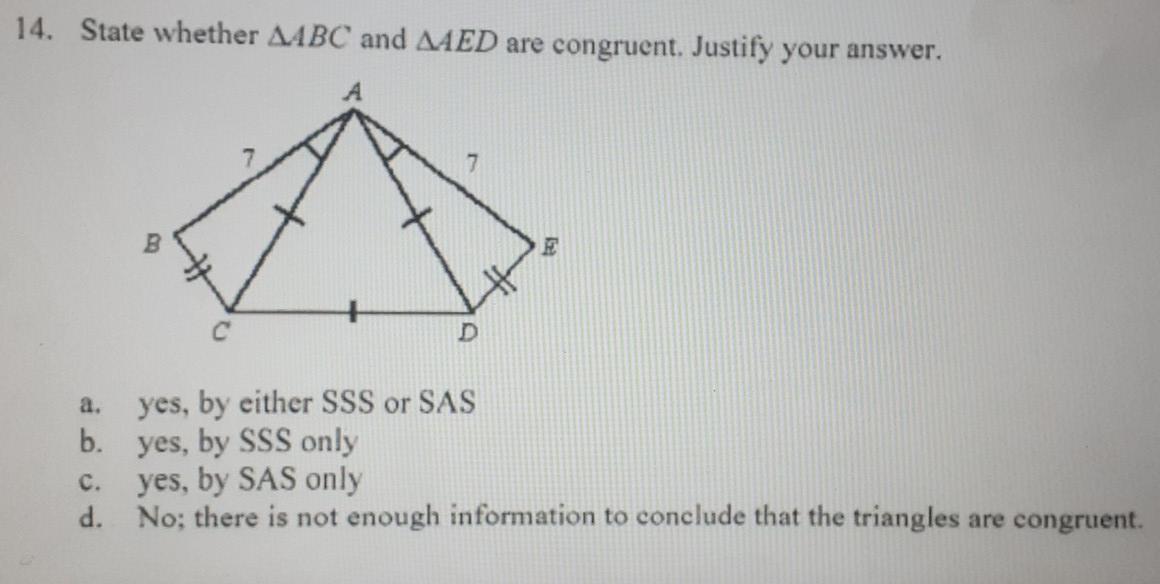 14. State whether $\triangle ABC$ and $\triangle AED$ are congruent. Justify your answer.

A
7
7
B
E
C
D

a. yes, by either SSS or SAS
b. yes, by SSS only
c. yes, by SAS only
d. No; there is not enough information to conclude that the triangles are congruent.